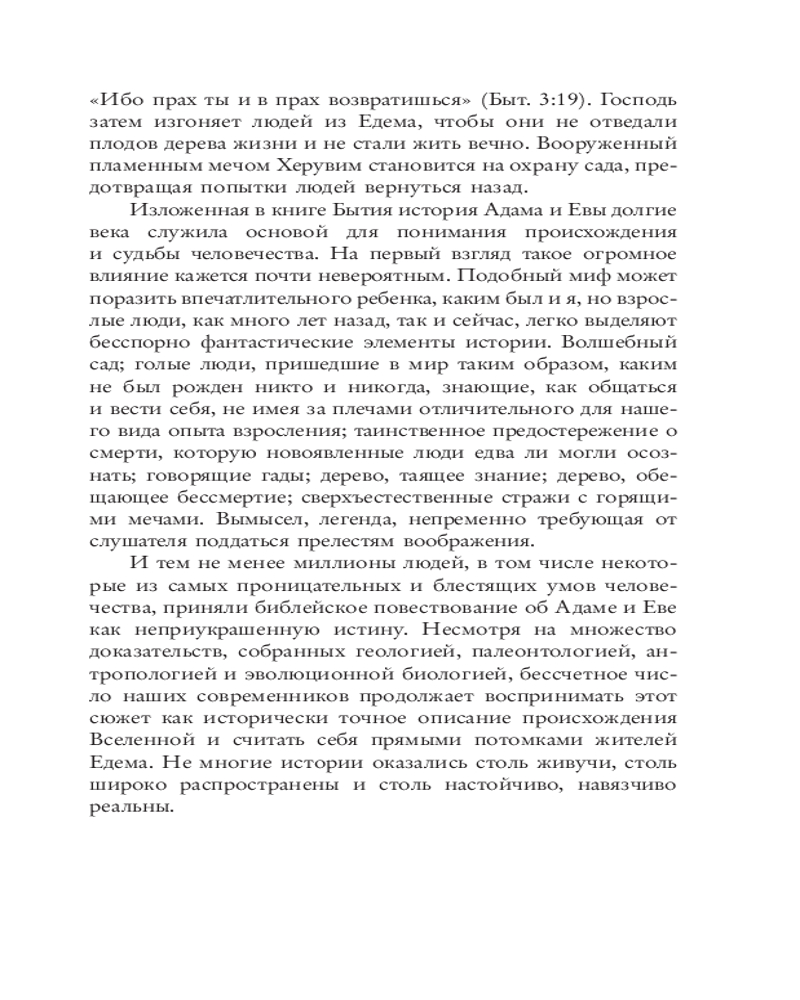 «Ибо прах ты и в прах возвратишься» (Быт. 3:19). Господь затем изгоняет людей из Едема, чтобы они не отведали плодов дерева жизни и не стали жить вечно. Вооруженный пламенным мечом Херувим становится на охрану сада, предотвращая попытки людей вернуться назад.

Изложенная в книге Бытия история Адама и Евы долгие века служила основой для понимания происхождения и судьбы человечества. На первый взгляд такое огромное влияние кажется почти невероятным. Подобный миф может поразить впечатлительного ребенка, каким был и я, но взрослые люди, как много лет назад, так и сейчас, легко выделяют бесспорно фантастические элементы истории. Волшебный сад; голые люди, пришедшие в мир таким образом, каким не был рожден никто и никогда, знающие, как общаться и вести себя, не имея за плечами отличительного для нашего вида опыта взросления; таинственное предостережение о смерти, которую новоявленные люди едва ли могли осознать; говорящие гады; дерево, таящее знание; дерево, обещающее бессмертие; сверхъестественные стражи с горящими мечами. Вымысел, легенда, непременно требующая от слушателя поддаться прелестям воображения.

И тем не менее миллионы людей, в том числе некоторые из самых проницательных и блестящих умов человечества, приняли библейское повествование об Адаме и Еве как неприукрашенную истину. Несмотря на множество доказательств, собранных геологией, палеонтологией, антропологией и эволюционной биологией, бессчетное число наших современников продолжает воспринимать этот сюжет как исторически точное описание происхождения Вселенной и считать себя прямыми потомками жителей Едема. Не многие истории оказались столь живучи, столь широко распространены и столь настойчиво, навязчиво реальны.